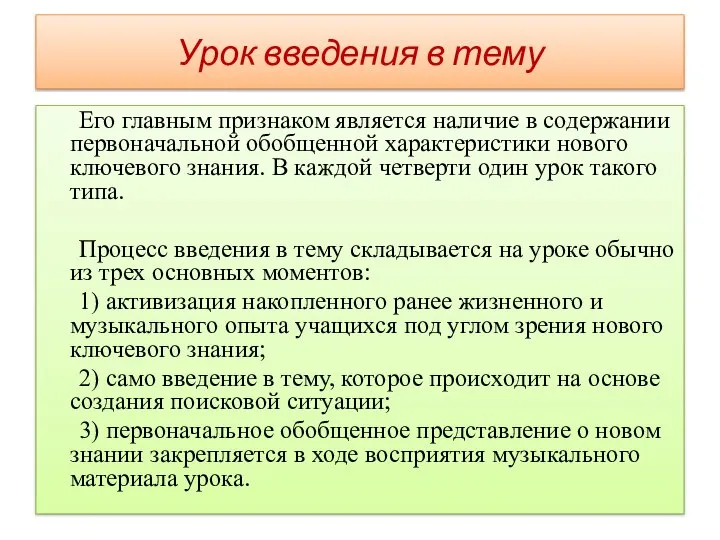 Урок введения в тему

Его главным признаком является наличие в содержании первоначальной обобщенной характеристики нового ключевого знания. В каждой четверти один урок такого типа.

Процесс введения в тему складывается на уроке обычно из трех основных моментов:

1) активизация накопленного ранее жизненного и музыкального опыта учащихся под углом зрения нового ключевого знания;

2) само введение в тему, которое происходит на основе создания поисковой ситуации;

3) первоначальное обобщенное представление о новом знании закрепляется в ходе восприятия музыкального материала урока.